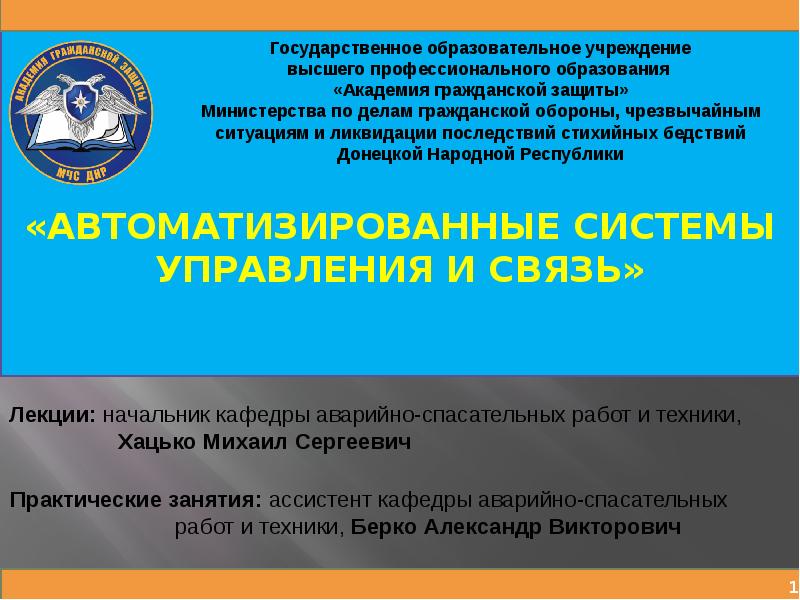 АКАДЕМИЯ ГРАЖДАНСКОЙ ЗАЩИТЫ
МЧС ДНР

Государственное образовательное учреждение высшего профессионального образования «Академия гражданской защиты» Министерства по делам гражданской обороны, чрезвычайным ситуациям и ликвидации последствий стихийных бедствий Донецкой Народной Республики

«АВТОМАТИЗИРОВАННЫЕ СИСТЕМЫ УПРАВЛЕНИЯ И СВЯЗЬ»

Лекции: начальник кафедры аварийно-спасательных работ и техники, Хацько Михаил Сергеевич

Практические занятия: ассистент кафедры аварийно-спасательных работ и техники, Берко Александр Викторович

1